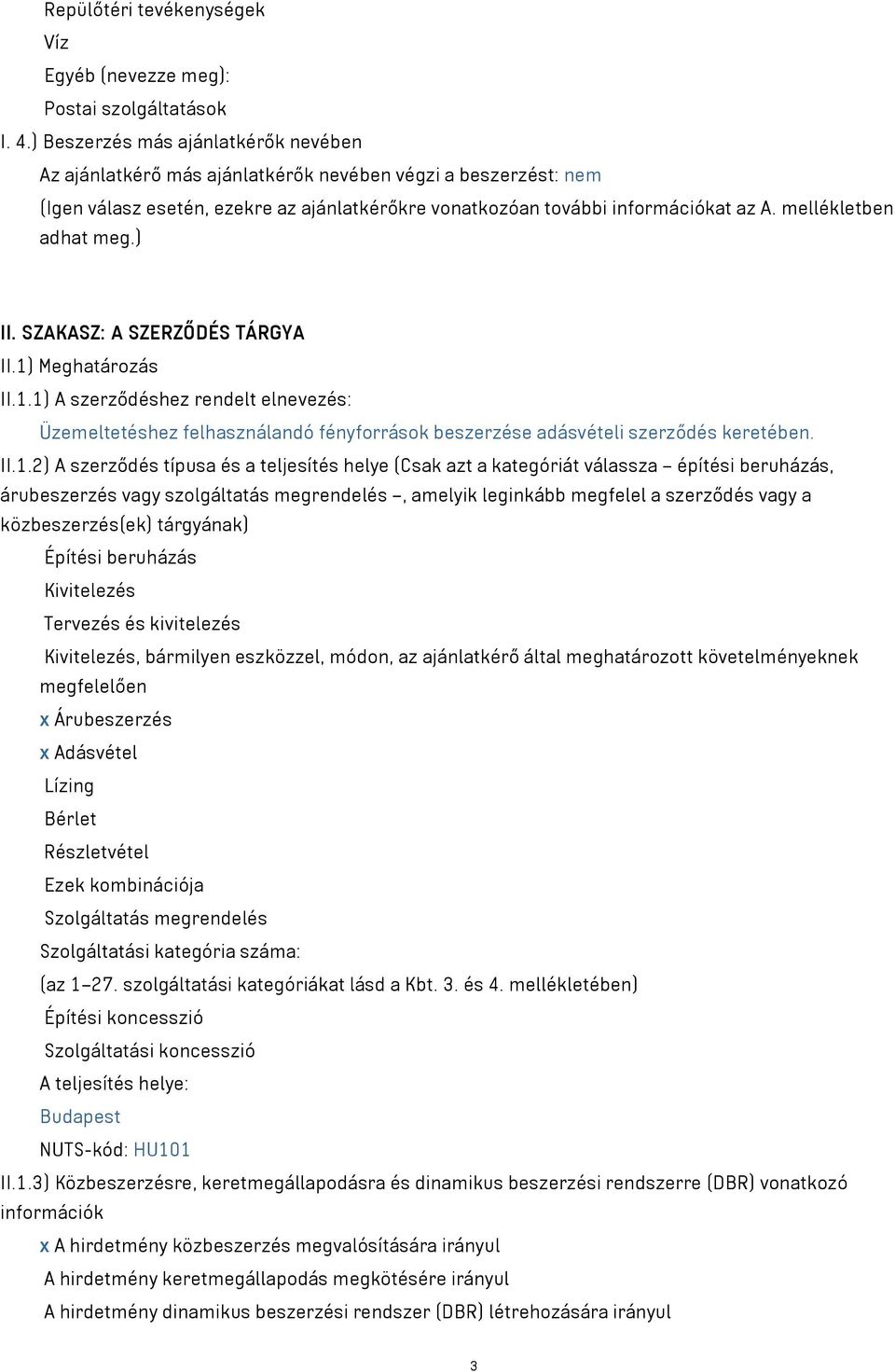 Repülőtéri tevékenységek
Víz
Egyéb (nevezze meg):
Postai szolgáltatások
I. 4.) Beszerzés más ajánlatkérők nevében
Az ajánlatkérő más ajánlatkérők nevében végzi a beszerzést: nem
(Igen válasz esetén, ezekre az ajánlatkérőkre vonatkozóan további információkat az A. mellékletben adhat meg.)

II. SZAKASZ: A SZERZŐDÉS TÁRGYA
II.1) Meghatározás
II.1.1) A szerződéshez rendelt elnevezés:
Üzemeltetéshez felhasználandó fényforrások beszerzése adásvételi szerződés keretében.
II.1.2) A szerződés típusa és a teljesítés helye (Csak azt a kategóriát válassza – építési beruházás, árubeszerzés vagy szolgáltatás megrendelés –, amelyik leginkább megfelel a szerződés vagy a közbeszerzés(ek) tárgyának)
Építési beruházás
Kivitelezés
Tervezés és kivitelezés
Kivitelezés, bármilyen eszközzel, módon, az ajánlatkérő által meghatározott követelményeknek megfelelően
x Árubeszerzés
x Adásvétel
Lízing
Bérlet
Részletvétel
Ezek kombinációja
Szolgáltatás megrendelés
Szolgáltatási kategória száma:
(az 1–27. szolgáltatási kategóriákat lásd a Kbt. 3. és 4. mellékletében)
Építési koncesszió
Szolgáltatási koncesszió
A teljesítés helye:
Budapest
NUTS-kód: HU101
II.1.3) Közbeszerzésre, keretmegállapodásra és dinamikus beszerzési rendszerre (DBR) vonatkozó információk
x A hirdetmény közbeszerzés megvalósítására irányul
A hirdetmény keretmegállapodás megkötésére irányul
A hirdetmény dinamikus beszerzési rendszer (DBR) létrehozására irányul

3